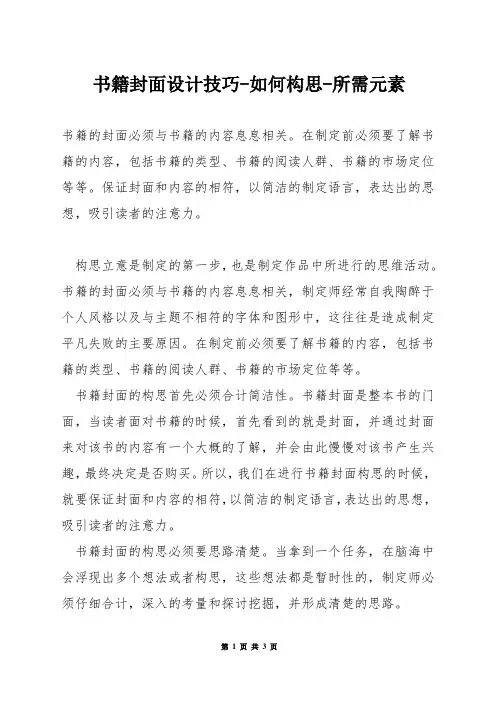 书籍封面设计技巧-如何构思-所需元素

书籍的封面必须与书籍的内容息息相关。在制定前必须要了解书籍的内容，包括书籍的类型、书籍的阅读人群、书籍的市场定位等等。保证封面和内容的相符，以简洁的制定语言，表达出的思想，吸引读者的注意力。

构思立意是制定的第一步，也是制定作品中所进行的思维活动。书籍的封面必须与书籍的内容息息相关，制定师经常自我陶醉于个人风格以及与主题不相符的字体和图形中，这往往是造成制定平凡失败的主要原因。在制定前必须要了解书籍的内容，包括书籍的类型、书籍的阅读人群、书籍的市场定位等等。

书籍封面的构思首先必须合计简洁性。书籍封面是整本书的门面，当读者面对书籍的时候，首先看到的就是封面，并通过封面来对该书的内容有一个大概的了解，并会由此慢慢对该书产生兴趣，最终决定是否购买。所以，我们在进行书籍封面构思的时候，就要保证封面和内容的相符，以简洁的制定语言，表达出的思想，吸引读者的注意力。

书籍封面的构思必须要思路清楚。当拿到一个任务，在脑海中会浮现出多个想法或者构思，这些想法都是暂时性的，制定师必须仔细合计，深入的考量和探讨挖掘，并形成清楚的思路。

第 1 页 共 3 页